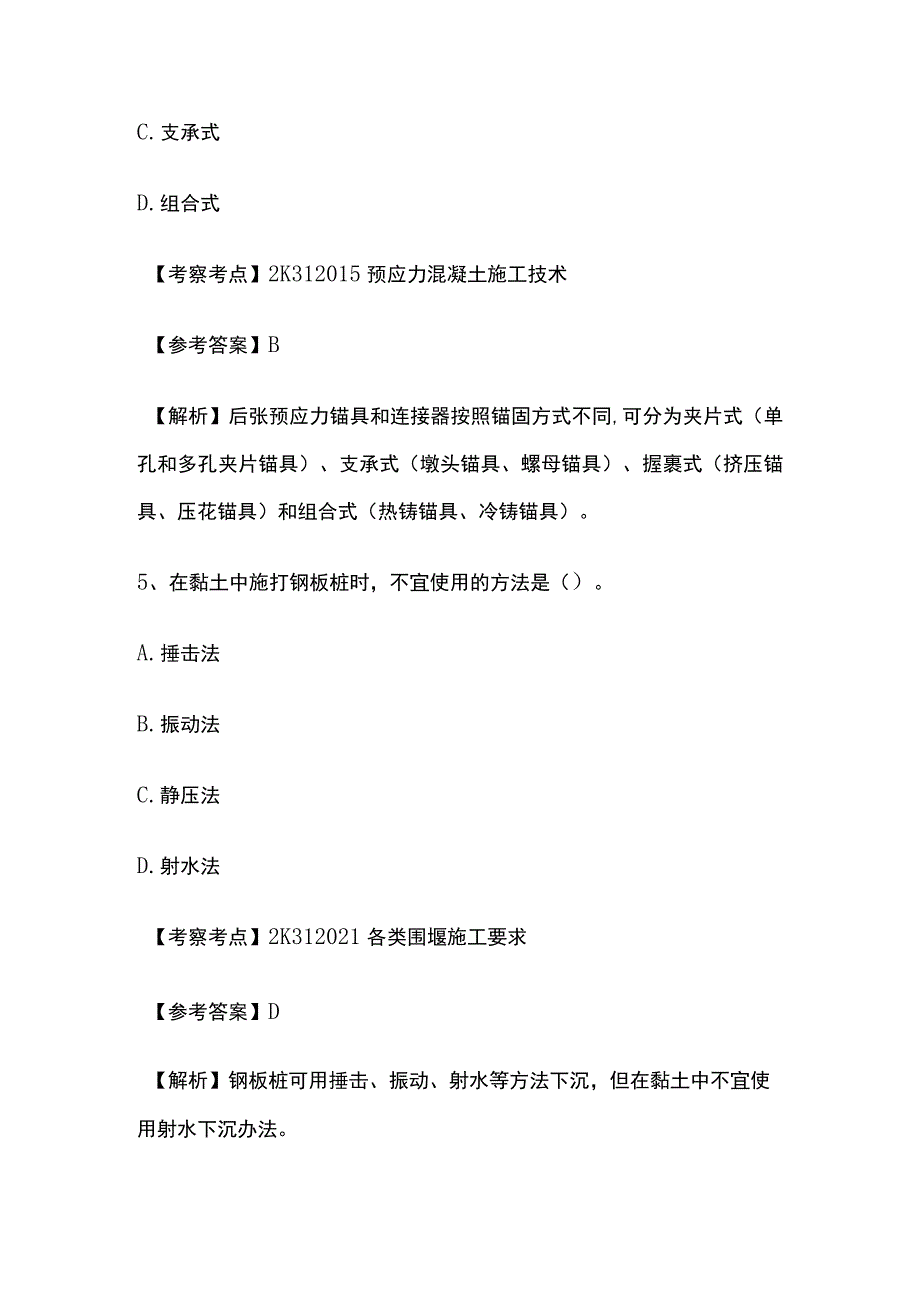 C. 支承式

D. 组合式

【考察考点】2K312015 预应力混凝土施工技术

【参考答案】B

【解析】后张预应力锚具和连接器按照锚固方式不同,可分为夹片式（单孔和多孔夹片锚具）、支承式（墩头锚具、螺母锚具）、握裹式（挤压锚具、压花锚具）和组合式（热铸锚具、冷铸锚具）。

5、在黏土中施打钢板桩时，不宜使用的方法是（）。

A. 捶击法

B. 振动法

C. 静压法

D. 射水法

【考察考点】2K312021 各类围堰施工要求

【参考答案】D

【解析】钢板桩可用捶击、振动、射水等方法下沉，但在黏土中不宜使用射水下沉办法。